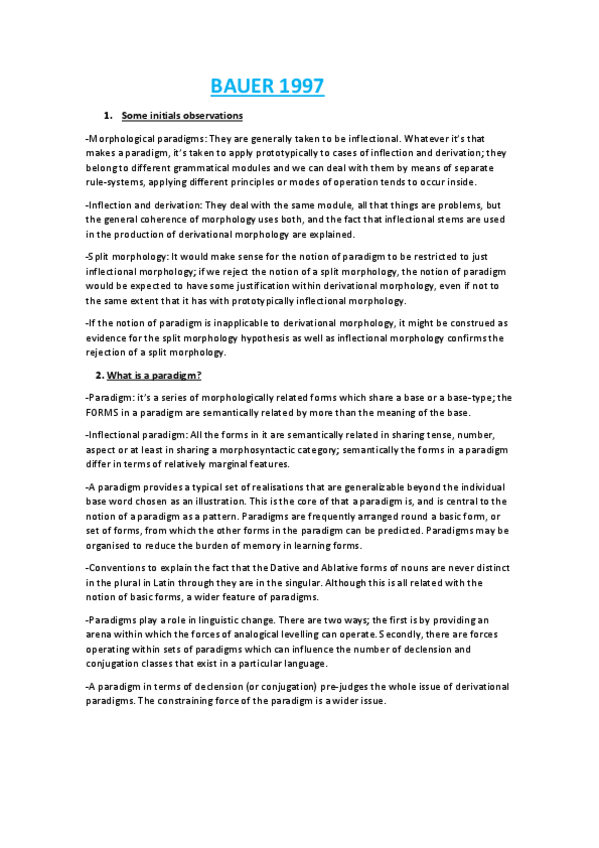 BAUER 1997

1. Some initials observations

-Morphological paradigms: They are generally taken to be inflectional. Whatever it's that makes a paradigm, it's taken to apply prototypically to cases of inflection and derivation; they belong to different grammatical modules and we can deal with them by means of separate rule-systems, applying different principles or modes of operation tends to occur inside.

-Inflection and derivation: They deal with the same module, all that things are problems, but the general coherence of morphology uses both, and the fact that inflectional stems are used in the production of derivational morphology are explained.

-Split morphology: It would make sense for the notion of paradigm to be restricted to just inflectional morphology; if we reject the notion of a split morphology, the notion of paradigm would be expected to have some justification within derivational morphology, even if not to the same extent that it has with prototypically inflectional morphology.

-If the notion of paradigm is inapplicable to derivational morphology, it might be construed as evidence for the split morphology hypothesis as well as inflectional morphology confirms the rejection of a split morphology.

2. What is a paradigm?

-Paradigm: it's a series of morphologically related forms which share a base or a base-type; the FORMS in a paradigm are semantically related by more than the meaning of the base.

-Inflectional paradigm: All the forms in it are semantically related in sharing tense, number, aspect or at least in sharing a morphosyntactic category; semantically the forms in a paradigm differ in terms of relatively marginal features.

-A paradigm provides a typical set of realisations that are generalizable beyond the individual base word chosen as an illustration. This is the core of that a paradigm is, and is central to the notion of a paradigm as a pattern. Paradigms are frequently arranged round a basic form, or set of forms, from which the other forms in the paradigm can be predicted. Paradigms may be organised to reduce the burden of memory in learning forms.

-Conventions to explain the fact that the Dative and Ablative forms of nouns are never distinct in the plural in Latin through they are in the singular. Although this is all related with the notion of basic forms, a wider feature of paradigms.

-Paradigms play a role in linguistic change. There are two ways; the first is by providing an arena within which the forces of analogical levelling can operate. Secondly, there are forces operating within sets of paradigms which can influence the number of declension and conjugation classes that exist in a particular language.

-A paradigm in terms of declension (or conjugation) pre-judges the whole issue of derivational paradigms. The constraining force of the paradigm is a wider issue.